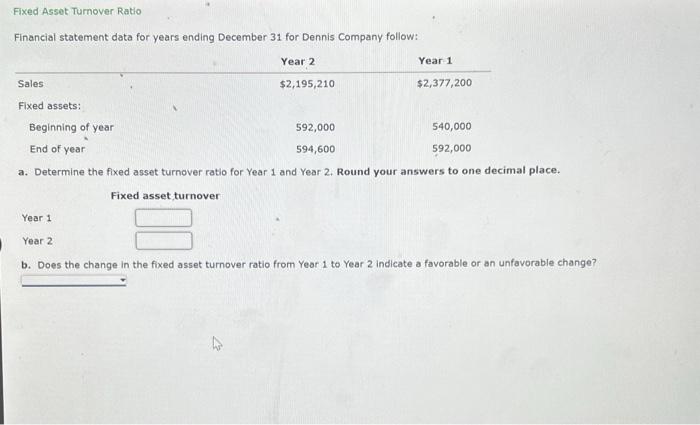 Fixed Asset Turnover Ratio

Financial statement data for years ending December 31 for Dennis Company follow:

| | Year 2 | Year 1 |
|---|---|---|
| Sales | $2,195,210 | $2,377,200 |
| Fixed assets: | | |
| Beginning of year | 592,000 | 540,000 |
| End of year | 594,600 | 592,000 |

a. Determine the fixed asset turnover ratio for Year 1 and Year 2. Round your answers to one decimal place.

| | Fixed asset turnover |
|---|---|
| Year 1 | |
| Year 2 | |

b. Does the change in the fixed asset turnover ratio from Year 1 to Year 2 indicate a favorable or an unfavorable change?